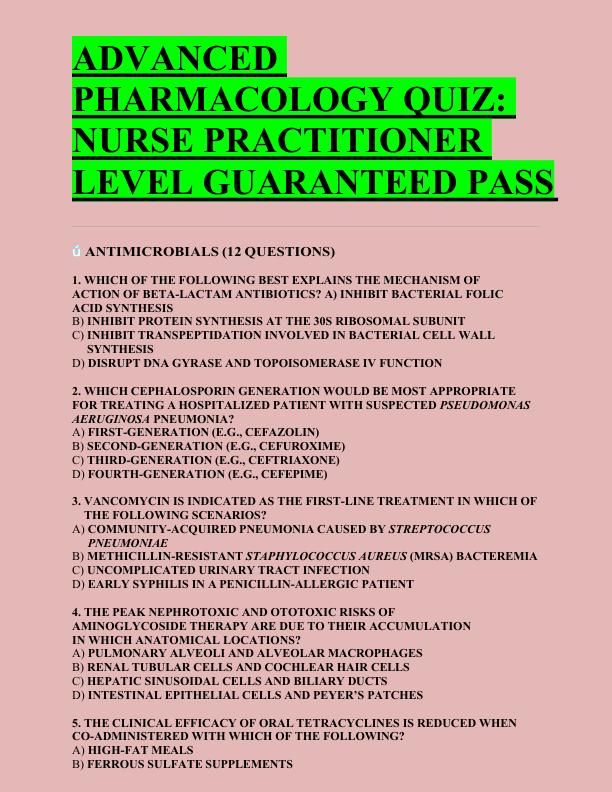 ADVANCED PHARMACOLOGY QUIZ: NURSE PRACTITIONER LEVEL GUARANTEED PASS

ANTIMICROBIALS (12 QUESTIONS)

1. WHICH OF THE FOLLOWING BEST EXPLAINS THE MECHANISM OF ACTION OF BETA-LACTAM ANTIBIOTICS? A) INHIBIT BACTERIAL FOLIC ACID SYNTHESIS
B) INHIBIT PROTEIN SYNTHESIS AT THE 30S RIBOSOMAL SUBUNIT
C) INHIBIT TRANSPEPTIDATION INVOLVED IN BACTERIAL CELL WALL SYNTHESIS
D) DISRUPT DNA GYRASE AND TOPOISOMERASE IV FUNCTION

2. WHICH CEPHALOSPORIN GENERATION WOULD BE MOST APPROPRIATE FOR TREATING A HOSPITALIZED PATIENT WITH SUSPECTED PSEUDOMONAS AERUGINOSA PNEUMONIA?
A) FIRST-GENERATION (E.G., CEFAZOLIN)
B) SECOND-GENERATION (E.G., CEFUROXIME)
C) THIRD-GENERATION (E.G., CEFTRIAXONE)
D) FOURTH-GENERATION (E.G., CEFEPIME)

3. VANCOMYCIN IS INDICATED AS THE FIRST-LINE TREATMENT IN WHICH OF THE FOLLOWING SCENARIOS?
A) COMMUNITY-ACQUIRED PNEUMONIA CAUSED BY STREPTOCOCCUS PNEUMONIAE
B) METHICILLIN-RESISTANT STAPHYLOCOCCUS AUREUS (MRSA) BACTEREMIA
C) UNCOMPLICATED URINARY TRACT INFECTION
D) EARLY SYPHILIS IN A PENICILLIN-ALLERGIC PATIENT

4. THE PEAK NEPHROTOXIC AND OTOTOXIC RISKS OF AMINOGLYCOSIDE THERAPY ARE DUE TO THEIR ACCUMULATION IN WHICH ANATOMICAL LOCATIONS?
A) PULMONARY ALVEOLI AND ALVEOLAR MACROPHAGES
B) RENAL TUBULAR CELLS AND COCHLEAR HAIR CELLS
C) HEPATIC SINUSOIDAL CELLS AND BILIARY DUCTS
D) INTESTINAL EPITHELIAL CELLS AND PEYER'S PATCHES

5. THE CLINICAL EFFICACY OF ORAL TETRACYCLINES IS REDUCED WHEN CO-ADMINISTERED WITH WHICH OF THE FOLLOWING?
A) HIGH-FAT MEALS
B) FERROUS SULFATE SUPPLEMENTS